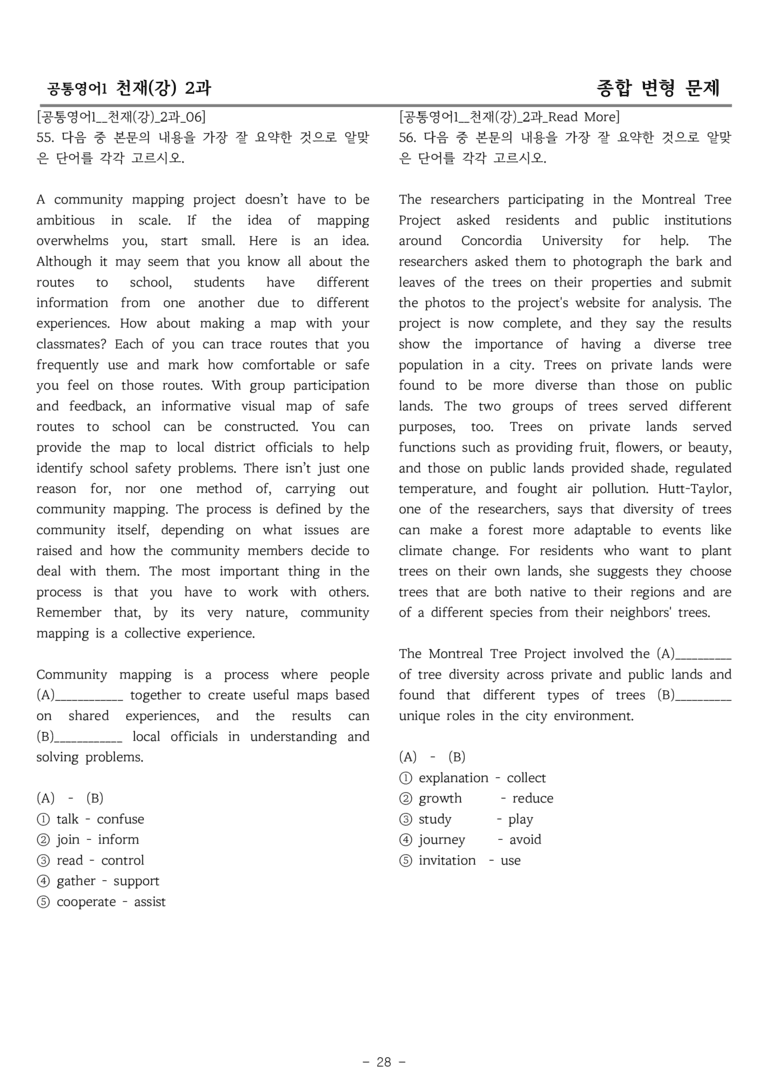 공통영어1 천재(강) 2과

종합 변형 문제

[공통영어1_천재(강)_2과_06]
55. 다음 중 본문의 내용을 가장 잘 요약한 것으로 알맞은 단어를 각각 고르시오.

A community mapping project doesn't have to be ambitious in scale. If the idea of mapping overwhelms you, start small. Here is an idea. Although it may seem that you know all about the routes to school, students have different information from one another due to different experiences. How about making a map with your classmates? Each of you can trace routes that you frequently use and mark how comfortable or safe you feel on those routes. With group participation and feedback, an informative visual map of safe routes to school can be constructed. You can provide the map to local district officials to help identify school safety problems. There isn't just one reason for, nor one method of, carrying out community mapping. The process is defined by the community itself, depending on what issues are raised and how the community members decide to deal with them. The most important thing in the process is that you have to work with others. Remember that, by its very nature, community mapping is a collective experience.

Community mapping is a process where people (A)____ together to create useful maps based on shared experiences, and the results can (B)____ local officials in understanding and solving problems.

(A) - (B)
① talk - confuse
② join - inform
③ read - control
④ gather - support
⑤ cooperate - assist

[공통영어1_천재(강)_2과_Read More]
56. 다음 중 본문의 내용을 가장 잘 요약한 것으로 알맞은 단어를 각각 고르시오.

The researchers participating in the Montreal Tree Project asked residents and public institutions around Concordia University for help. The researchers asked them to photograph the bark and leaves of the trees on their properties and submit the photos to the project's website for analysis. The project is now complete, and they say the results show the importance of having a diverse tree population in a city. Trees on private lands were found to be more diverse than those on public lands. The two groups of trees served different purposes, too. Trees on private lands served functions such as providing fruit, flowers, or beauty, and those on public lands provided shade, regulated temperature, and fought air pollution. Hutt-Taylor, one of the researchers, says that diversity of trees can make a forest more adaptable to events like climate change. For residents who want to plant trees on their own lands, she suggests they choose trees that are both native to their regions and are of a different species from their neighbors' trees.

The Montreal Tree Project involved the (A)____ of tree diversity across private and public lands and found that different types of trees (B)____ unique roles in the city environment.

(A) - (B)
① explanation - collect
② growth - reduce
③ study - play
④ journey - avoid
⑤ invitation - use

- 28 -